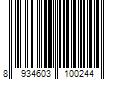 8 934603 100244